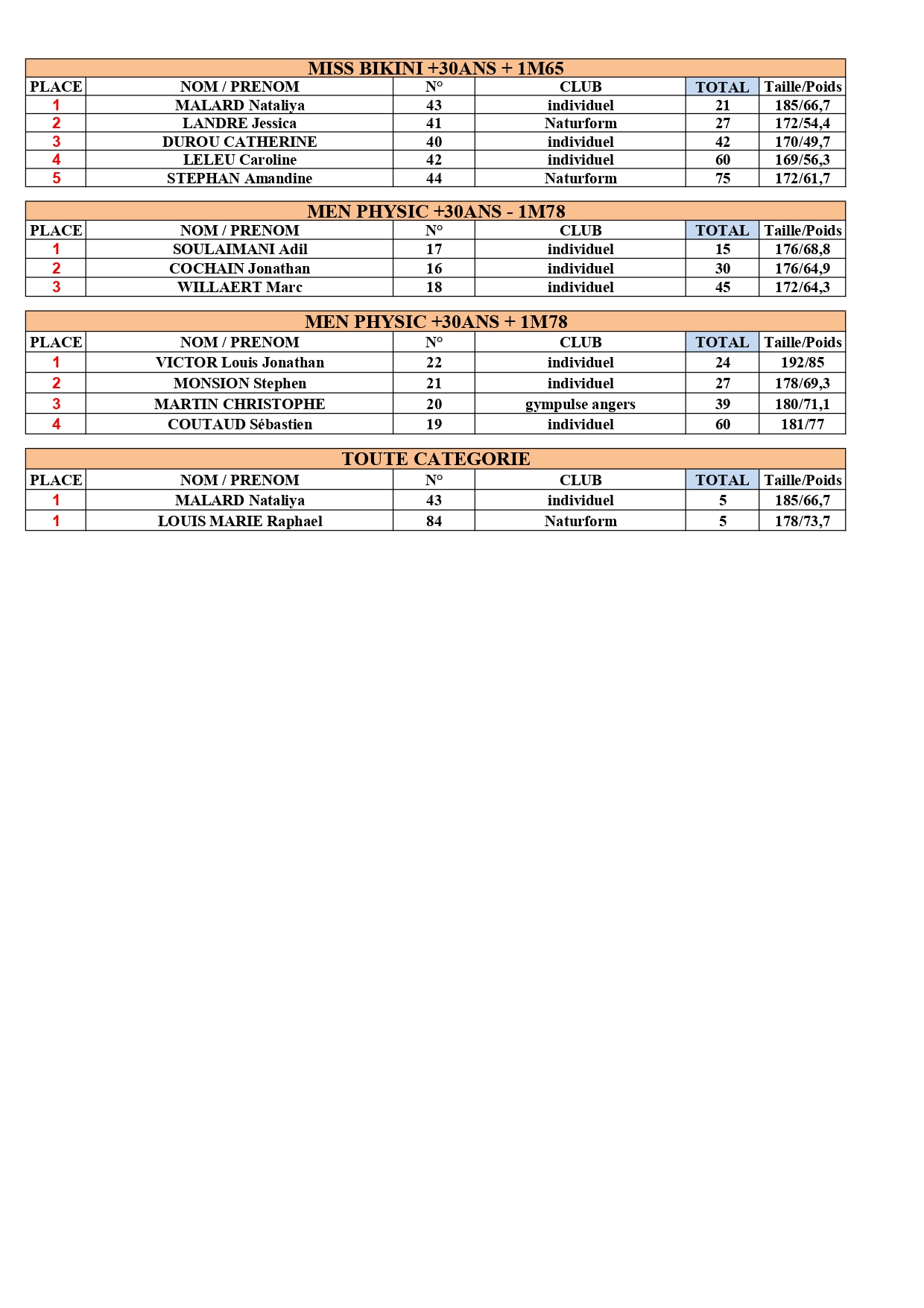 MISS BIKINI +30ANS + 1M65

| PLACE | NOM / PRENOM | N° | CLUB | TOTAL | Taille/Poids |
|---|---|---|---|---|---|
| 1 | MALARD Nataliya | 43 | individuel | 21 | 185/66,7 |
| 2 | LANDRE Jessica | 41 | Naturform | 27 | 172/54,4 |
| 3 | DUROU CATHERINE | 40 | individuel | 42 | 170/49,7 |
| 4 | LELEU Caroline | 42 | individuel | 60 | 169/56,3 |
| 5 | STEPHAN Amandine | 44 | Naturform | 75 | 172/61,7 |

MEN PHYSIC +30ANS - 1M78

| PLACE | NOM / PRENOM | N° | CLUB | TOTAL | Taille/Poids |
|---|---|---|---|---|---|
| 1 | SOULAIMANI Adil | 17 | individuel | 15 | 176/68,8 |
| 2 | COCHAIN Jonathan | 16 | individuel | 30 | 176/64,9 |
| 3 | WILLAERT Marc | 18 | individuel | 45 | 172/64,3 |

MEN PHYSIC +30ANS + 1M78

| PLACE | NOM / PRENOM | N° | CLUB | TOTAL | Taille/Poids |
|---|---|---|---|---|---|
| 1 | VICTOR Louis Jonathan | 22 | individuel | 24 | 192/85 |
| 2 | MONSION Stephen | 21 | individuel | 27 | 178/69,3 |
| 3 | MARTIN CHRISTOPHE | 20 | gympulse angers | 39 | 180/71,1 |
| 4 | COUTAUD Sébastien | 19 | individuel | 60 | 181/77 |

TOUTE CATEGORIE

| PLACE | NOM / PRENOM | N° | CLUB | TOTAL | Taille/Poids |
|---|---|---|---|---|---|
| 1 | MALARD Nataliya | 43 | individuel | 5 | 185/66,7 |
| 1 | LOUIS MARIE Raphael | 84 | Naturform | 5 | 178/73,7 |